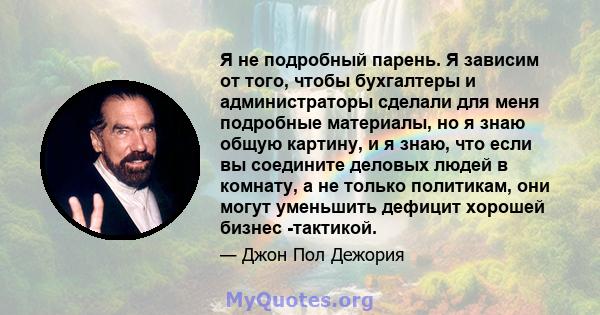 Я не подробный парень. Я зависим от того, чтобы бухгалтеры и администраторы сделали для меня подробные материалы, но я знаю общую картину, и я знаю, что если вы соедините деловых людей в комнату, а не только политикам, они могут уменьшить дефицит хорошей бизнес -тактикой.

— Джон Пол Дежория

MyQuotes.org